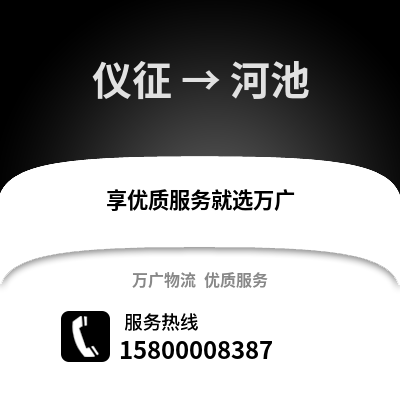 仪征 → 河池

享优质服务就选万广

万广物流 优质服务

服务热线
15800008387